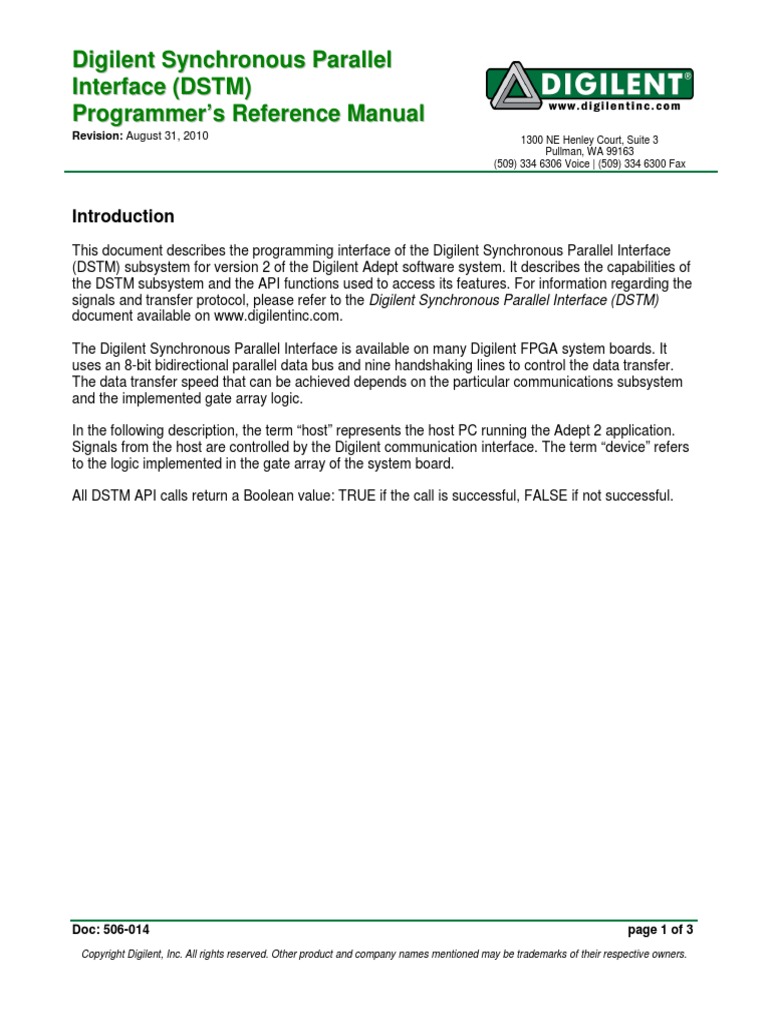 Digilent Synchronous Parallel Interface (DSTM)
Programmer's Reference Manual

Revision: August 31, 2010

DIGILENT®
www.digilentinc.com

1300 NE Henley Court, Suite 3
Pullman, WA 99163
(509) 334 6306 Voice | (509) 334 6300 Fax

Introduction

This document describes the programming interface of the Digilent Synchronous Parallel Interface (DSTM) subsystem for version 2 of the Digilent Adept software system. It describes the capabilities of the DSTM subsystem and the API functions used to access its features. For information regarding the signals and transfer protocol, please refer to the Digilent Synchronous Parallel Interface (DSTM) document available on www.digilentinc.com.

The Digilent Synchronous Parallel Interface is available on many Digilent FPGA system boards. It uses an 8-bit bidirectional parallel data bus and nine handshaking lines to control the data transfer. The data transfer speed that can be achieved depends on the particular communications subsystem and the implemented gate array logic.

In the following description, the term "host" represents the host PC running the Adept 2 application. Signals from the host are controlled by the Digilent communication interface. The term "device" refers to the logic implemented in the gate array of the system board.

All DSTM API calls return a Boolean value: TRUE if the call is successful, FALSE if not successful.

Doc: 506-014

page 1 of 3

Copyright Digilent, Inc. All rights reserved. Other product and company names mentioned may be trademarks of their respective owners.